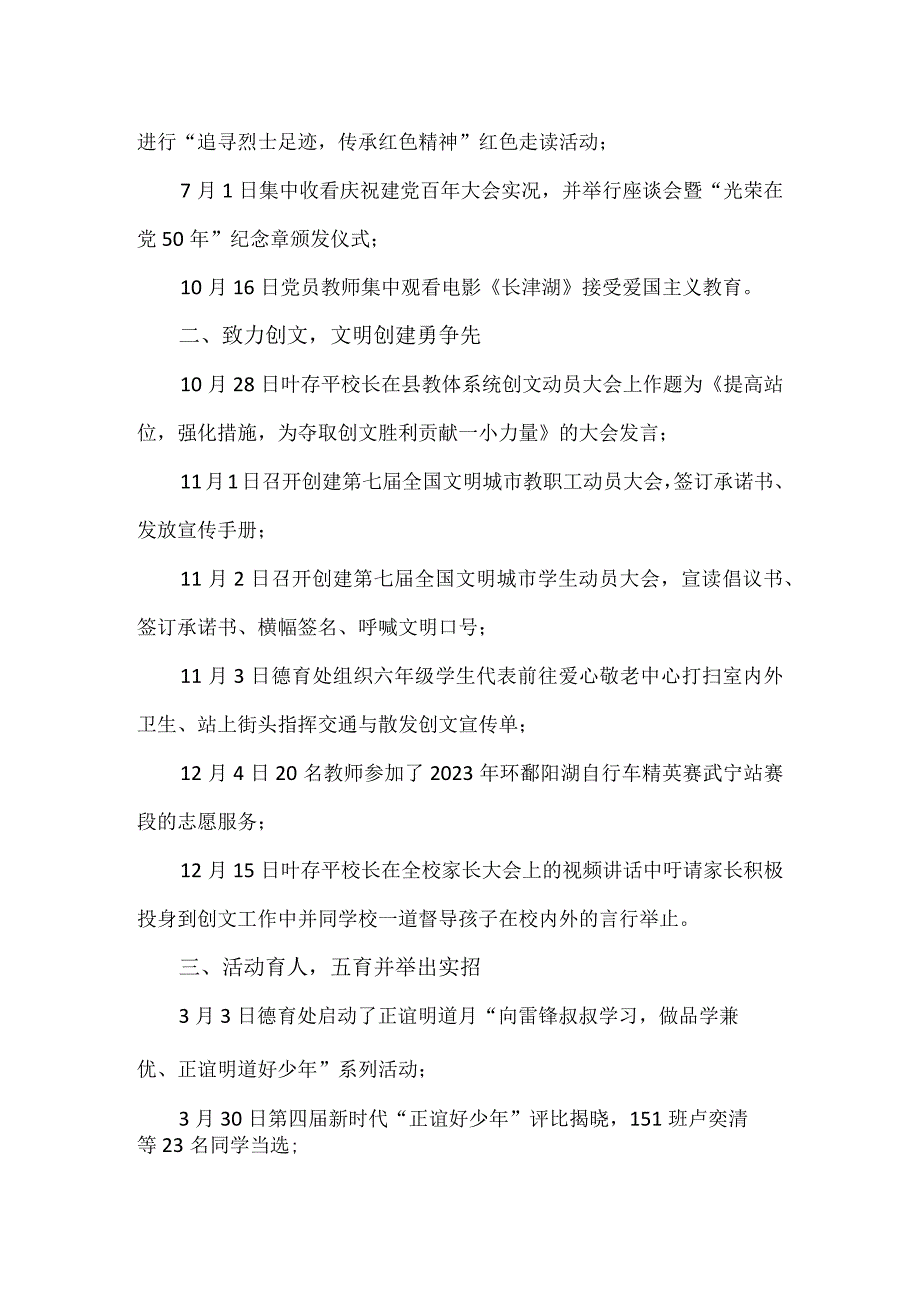 进行“追寻烈士足迹，传承红色精神”红色走读活动；

7月1日集中收看庆祝建党百年大会实况，并举行座谈会暨“光荣在党50年”纪念章颁发仪式；

10月16日党员教师集中观看电影《长津湖》接受爱国主义教育。

二、致力创文，文明创建勇争先

10月28日叶存平校长在县教体系统创文动员大会上作题为《提高站位，强化措施，为夺取创文胜利贡献一小力量》的大会发言；

11月1日召开创建第七届全国文明城市教职工动员大会，签订承诺书、发放宣传手册；

11月2日召开创建第七届全国文明城市学生动员大会，宣读倡议书、签订承诺书、横幅签名、呼喊文明口号；

11月3日德育处组织六年级学生代表前往爱心敬老中心打扫室内外卫生、站上街头指挥交通与散发创文宣传单；

12月4日20名教师参加了2023年环鄱阳湖自行车精英赛武宁站赛段的志愿服务；

12月15日叶存平校长在全校家长大会上的视频讲话中吁请家长积极投身到创文工作中并同学校一道督导孩子在校内外的言行举止。

三、活动育人，五育并举出实招

3月3日德育处启动了正谊明道月“向雷锋叔叔学习，做品学兼优、正谊明道好少年”系列活动；

3月30日第四届新时代“正谊好少年”评比揭晓，151班卢奕清等23名同学当选；